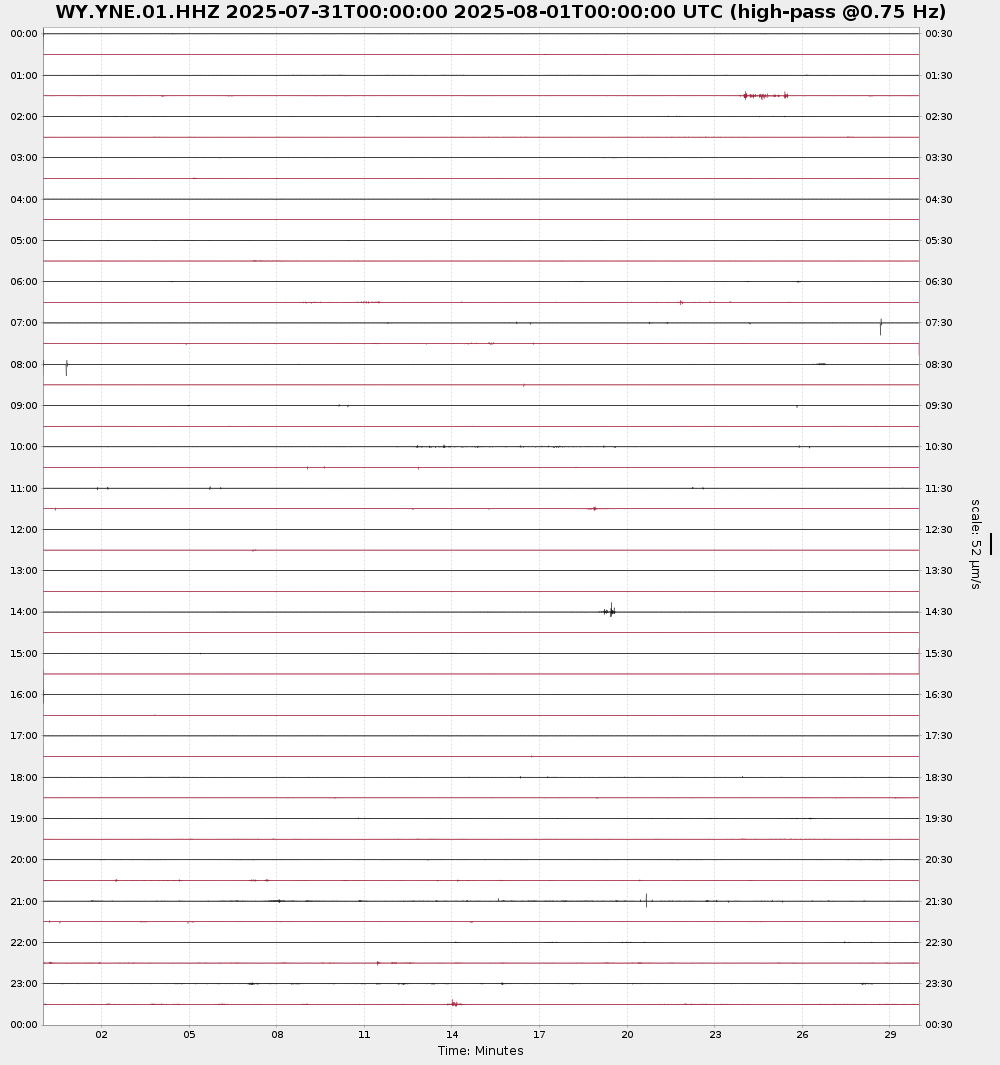 WY.YNE.01.HHZ 2025-07-31T00:00:00 2025-08-01T00:00:00 UTC (high-pass @0.75 Hz)

00:00
01:00
02:00
03:00
04:00
05:00
06:00
07:00
08:00
09:00
10:00
11:00
12:00
13:00
14:00
15:00
16:00
17:00
18:00
19:00
20:00
21:00
22:00
23:00
00:00

00:30
01:30
02:30
03:30
04:30
05:30
06:30
07:30
08:30
09:30
10:30
11:30
12:30
13:30
14:30
15:30
16:30
17:30
18:30
19:30
20:30
21:30
22:30
23:30
00:30

scale: 52 μm/s

02 05 08 11 14 17 20 23 26 29
Time: Minutes